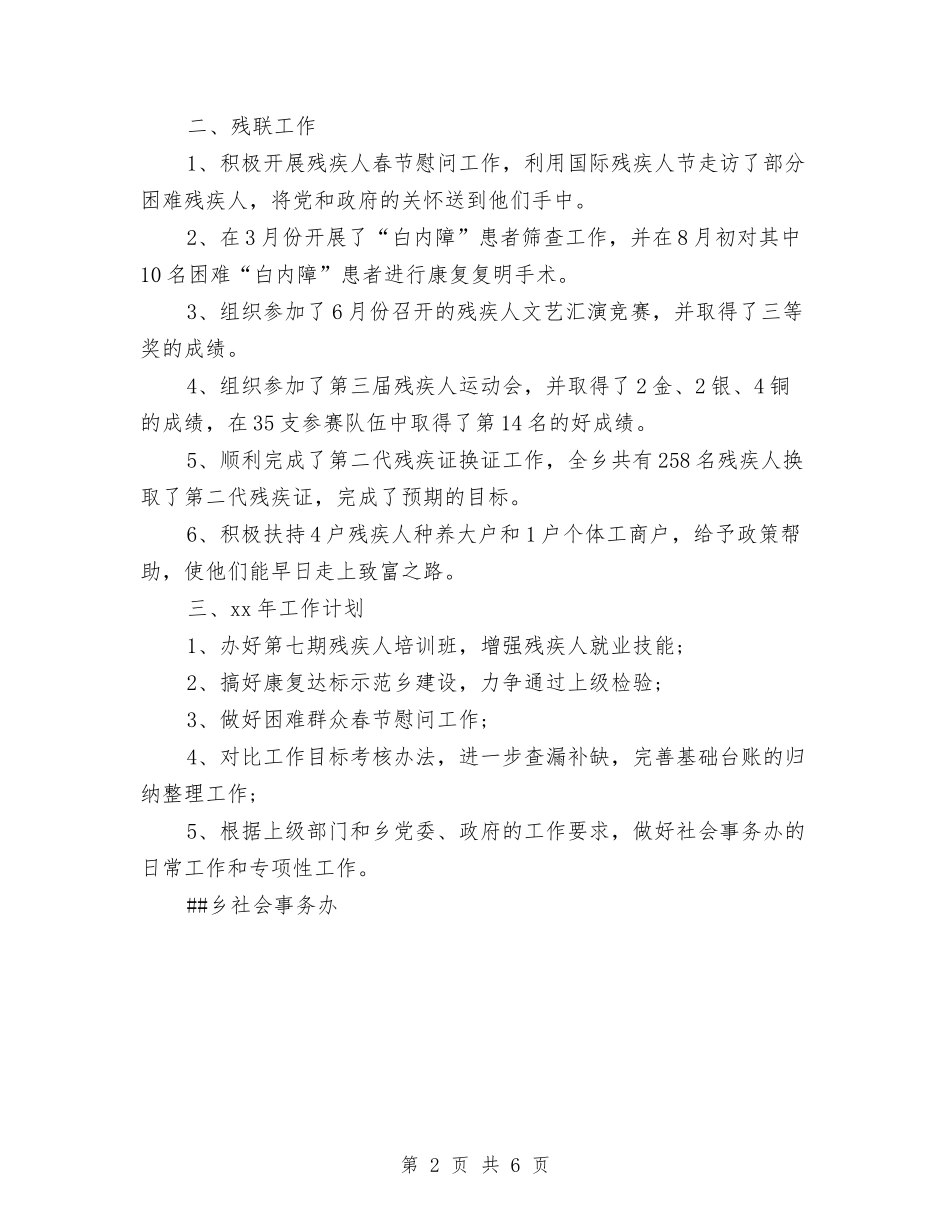 二、残联工作

1、积极开展残疾人春节慰问工作，利用国际残疾人节走访了部分困难残疾人，将党和政府的关怀送到他们手中。

2、在3月份开展了“白内障”患者筛查工作，并在8月初对其中10名困难“白内障”患者进行康复复明手术。

3、组织参加了6月份召开的残疾人文艺汇演竞赛，并取得了三等奖的成绩。

4、组织参加了第三届残疾人运动会，并取得了2金、2银、4铜的成绩，在35支参赛队伍中取得了第14名的好成绩。

5、顺利完成了第二代残疾证换证工作，全乡共有258名残疾人换取了第二代残疾证，完成了预期的目标。

6、积极扶持4户残疾人种养大户和1户个体工商户，给予政策帮助，使他们能早日走上致富之路。

三、xx年工作计划

1、办好第七期残疾人培训班，增强残疾人就业技能；

2、搞好康复达标示范乡建设，力争通过上级检验；

3、做好困难群众春节慰问工作；

4、对比工作目标考核办法，进一步查漏补缺，完善基础台账的归纳整理工作；

5、根据上级部门和乡党委、政府的工作要求，做好社会事务办的日常工作和专项性工作。

##乡社会事务办

第 2 页 共 6 页